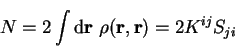 $N = 2\int \mathrm{d}\mathbf{r}\ \rho(\mathbf{r},\mathbf{r}) = 2K^{ij}S_{ji}$